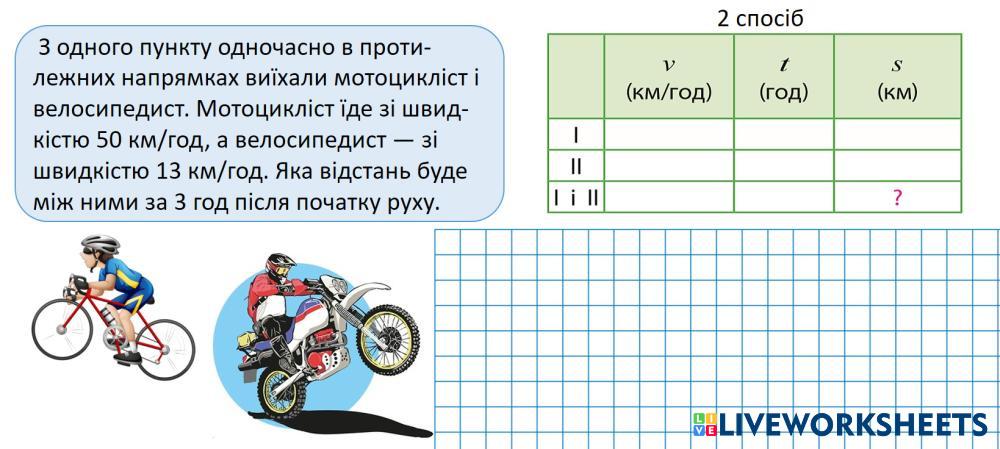 З одного пункту одночасно в протилежних напрямках виїхали мотоцикліст і велосипедист. Мотоцикліст їде зі швидкістю 50 км/год, а велосипедист — зі швидкістю 13 км/год. Яка відстань буде між ними за 3 год після початку руху.

2 спосіб

|  | $v$ (км/год) | $t$ (год) | $s$ (км) |
|---|---|---|---|
| I |  |  |  |
| II |  |  |  |
| I і II |  |  | ? |

LIVEWORKSHEETS